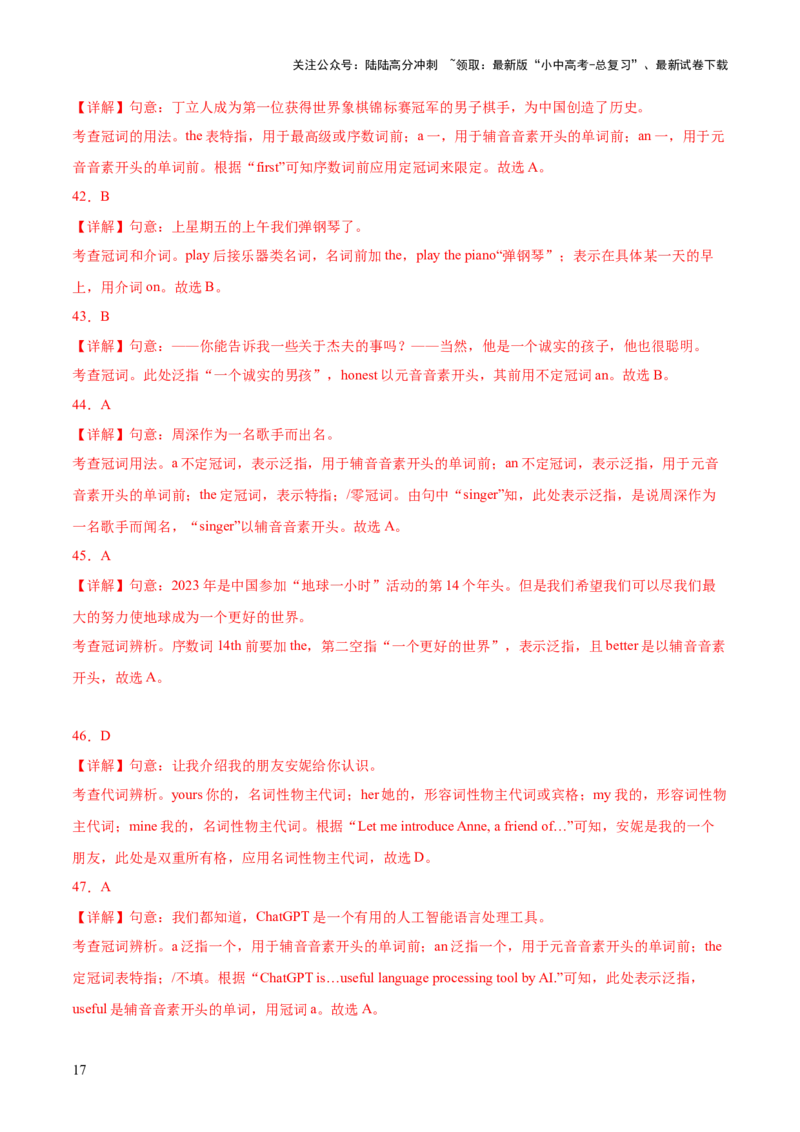 关注公众号：陆陆高分冲刺 ~领取：最新版“小中高考-总复习”、最新试卷下载

【详解】句意：丁立人成为第一位获得世界象棋锦标赛冠军的男子棋手，为中国创造了历史。

考查冠词的用法。the 表特指，用于最高级或序数词前；a 一，用于辅音音素开头的单词前；an 一，用于元音音素开头的单词前。根据“first”可知序数词前应用定冠词来限定。故选 A。

42．B

【详解】句意：上星期五的上午我们弹钢琴了。

考查冠词和介词。play 后接乐器类名词，名词前加 the，play the piano“弹钢琴”；表示在具体某一天的早上，用介词 on。故选 B。

43．B

【详解】句意：——你能告诉我一些关于杰夫的事吗？——当然，他是一个诚实的孩子，他也很聪明。

考查冠词。此处泛指“一个诚实的男孩”，honest 以元音音素开头，其前用不定冠词 an。故选 B。

44．A

【详解】句意：周深作为一名歌手而出名。

考查冠词用法。a 不定冠词，表示泛指，用于辅音音素开头的单词前；an 不定冠词，表示泛指，用于元音音素开头的单词前；the 定冠词，表示特指；/零冠词。由句中“singer”知，此处表示泛指，是说周深作为一名歌手而闻名，“singer”以辅音音素开头。故选 A。

45．A

【详解】句意：2023 年是中国参加“地球一小时”活动的第 14 个年头。但是我们希望我们可以尽我们最大的努力使地球成为一个更好的世界。

考查冠词辨析。序数词 14th 前要加 the，第二空指“一个更好的世界”，表示泛指，且 better 是以辅音音素开头，故选 A。

46．D

【详解】句意：让我介绍我的朋友安妮给你认识。

考查代词辨析。yours 你的，名词性物主代词；her 她的，形容词性物主代词或宾格；my 我的，形容词性物主代词；mine 我的，名词性物主代词。根据“Let me introduce Anne, a friend of…”可知，安妮是我的一个朋友，此处是双重所有格，应用名词性物主代词，故选 D。

47．A

【详解】句意：我们都知道，ChatGPT 是一个有用的人工智能语言处理工具。

考查冠词辨析。a 泛指一个，用于辅音音素开头的单词前；an 泛指一个，用于元音音素开头的单词前；the 定冠词表特指；/不填。根据“ChatGPT is…useful language processing tool by AI.”可知，此处表示泛指，useful 是辅音音素开头的单词，用冠词 a。故选 A。

17